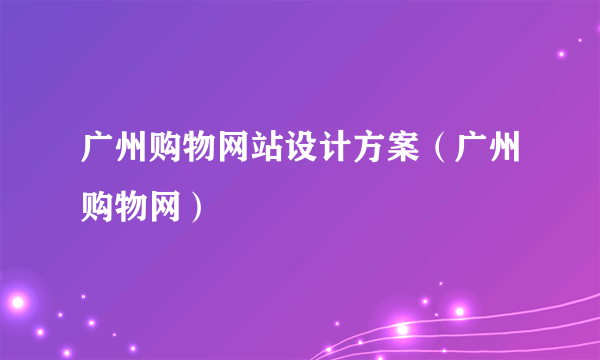 广州购物网站设计方案（广州购物网）